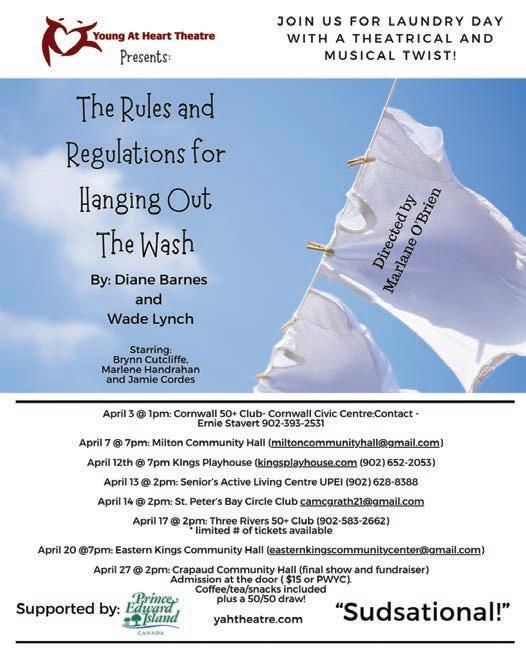 Young At Heart Theatre
Presents:

JOIN US FOR LAUNDRY DAY WITH A THEATRICAL AND MUSICAL TWIST!

The Rules and Regulations for Hanging Out The Wash

By: Diane Barnes and Wade Lynch

Starring: Brynn Cutcliffe, Marlene Handrahan and Jamie Cordes

Directed by Marlane O'Brien

April 3 @ 1pm: Cornwall 50+ Club- Cornwall Civic Centre:Contact - Ernie Stavert 902-393-2531

April 7 @ 7pm: Milton Community Hall (miltoncommunityhall@gmail.com)

April 12th @ 7pm KIngs Playhouse (kingsplayhouse.com (902) 652-2053)

April 13 @ 2pm: Senior's Active Living Centre UPEI (902) 628-8388

April 14 @ 2pm: St. Peter's Bay Circle Club camcgrath21@gmail.com

April 17 @ 2pm: Three Rivers 50+ Club (902-583-2662)
* limited # of tickets available

April 20 @7pm: Eastern Kings Community Hall (easternkingscommunitycenter@gmail.com)

April 27 @ 2pm: Crapaud Community Hall (final show and fundraiser)
Admission at the door ( $15 or PWYC).
Coffee/tea/snacks included plus a 50/50 draw!

Supported by: Prince Edward Island CANADA

yahtheatre.com

"Sudsational!"